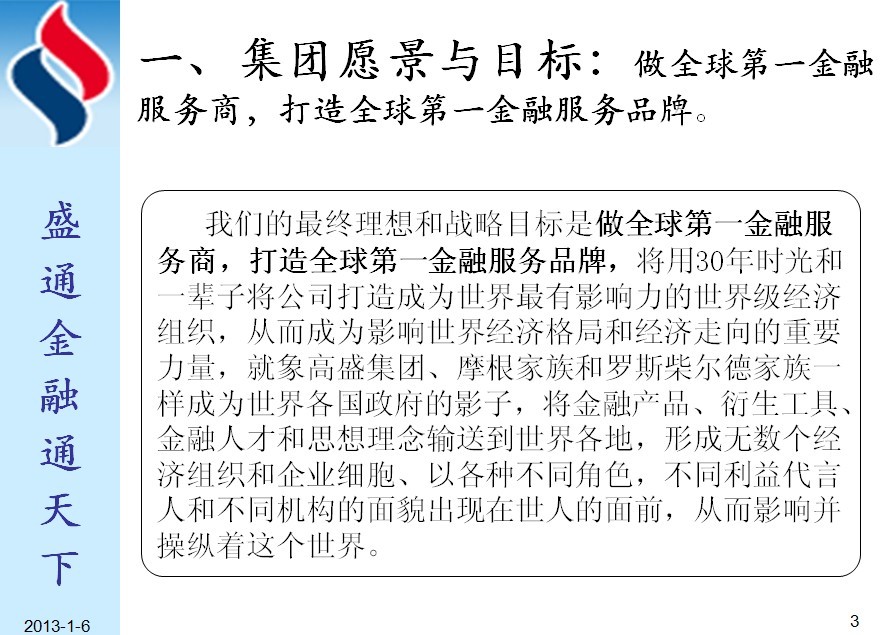 盛通金融通天下

一、集团愿景与目标：做全球第一金融服务商，打造全球第一金融服务品牌。

我们的最终理想和战略目标是做全球第一金融服务商，打造全球第一金融服务品牌，将用30年时光和一辈子将公司打造成为世界最有影响力的世界级经济组织，从而成为影响世界经济格局和经济走向的重要力量，就象高盛集团、摩根家族和罗斯柴尔德家族一样成为世界各国政府的影子，将金融产品、衍生工具、金融人才和思想理念输送到世界各地，形成无数个经济组织和企业细胞、以各种不同角色，不同利益代言人和不同机构的面貌出现在世人的面前，从而影响并操纵着这个世界。

2013-1-6

3